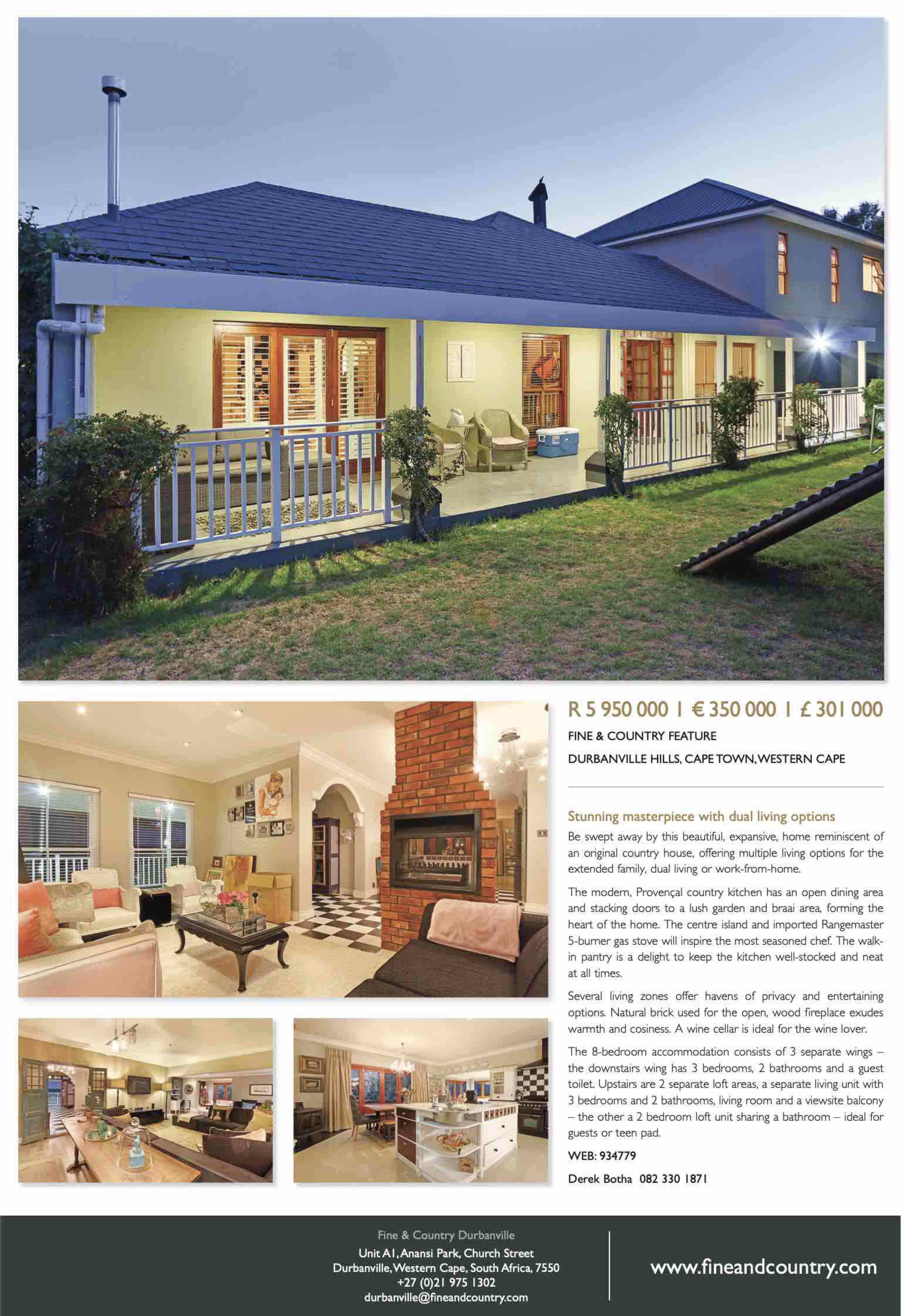 R 5 950 000 I € 350 000 I £ 301 000

FINE & COUNTRY FEATURE

DURBANVILLE HILLS, CAPE TOWN, WESTERN CAPE

Stunning masterpiece with dual living options

Be swept away by this beautiful, expansive, home reminiscent of an original country house, offering multiple living options for the extended family, dual living or work-from-home.

The modern, Provençal country kitchen has an open dining area and stacking doors to a lush garden and braai area, forming the heart of the home. The centre island and imported Rangemaster 5-burner gas stove will inspire the most seasoned chef. The walk-in pantry is a delight to keep the kitchen well-stocked and neat at all times.

Several living zones offer havens of privacy and entertaining options. Natural brick used for the open, wood fireplace exudes warmth and cosiness. A wine cellar is ideal for the wine lover.

The 8-bedroom accommodation consists of 3 separate wings – the downstairs wing has 3 bedrooms, 2 bathrooms and a guest toilet. Upstairs are 2 separate loft areas, a separate living unit with 3 bedrooms and 2 bathrooms, living room and a viewsite balcony – the other a 2 bedroom loft unit sharing a bathroom – ideal for guests or teen pad.

WEB: 934779

Derek Botha 082 330 1871

Fine & Country Durbanville
Unit A1, Anansi Park, Church Street
Durbanville, Western Cape, South Africa, 7550
+27 (0)21 975 1302
durbanville@fineandcountry.com

www.fineandcountry.com